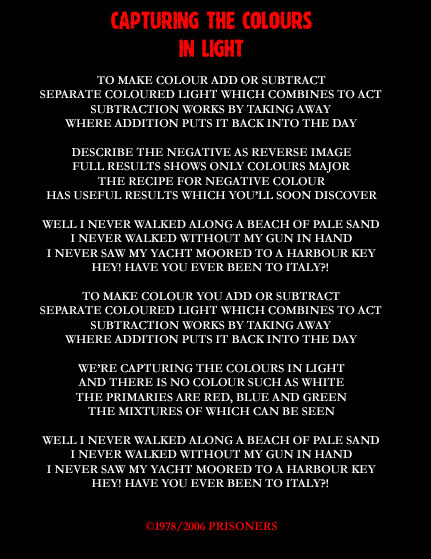 CAPTURING THE COLOURS
IN LIGHT

TO MAKE COLOUR ADD OR SUBTRACT
SEPARATE COLOURED LIGHT WHICH COMBINES TO ACT
SUBTRACTION WORKS BY TAKING AWAY
WHERE ADDITION PUTS IT BACK INTO THE DAY

DESCRIBE THE NEGATIVE AS REVERSE IMAGE
FULL RESULTS SHOWS ONLY COLOURS MAJOR
THE RECIPE FOR NEGATIVE COLOUR
HAS USEFUL RESULTS WHICH YOU'LL SOON DISCOVER

WELL I NEVER WALKED ALONG A BEACH OF PALE SAND
I NEVER WALKED WITHOUT MY GUN IN HAND
I NEVER SAW MY YACHT MOORED TO A HARBOUR KEY
HEY! HAVE YOU EVER BEEN TO ITALY?!

TO MAKE COLOUR YOU ADD OR SUBTRACT
SEPARATE COLOURED LIGHT WHICH COMBINES TO ACT
SUBTRACTION WORKS BY TAKING AWAY
WHERE ADDITION PUTS IT BACK INTO THE DAY

WE'RE CAPTURING THE COLOURS IN LIGHT
AND THERE IS NO COLOUR SUCH AS WHITE
THE PRIMARIES ARE RED, BLUE AND GREEN
THE MIXTURES OF WHICH CAN BE SEEN

WELL I NEVER WALKED ALONG A BEACH OF PALE SAND
I NEVER WALKED WITHOUT MY GUN IN HAND
I NEVER SAW MY YACHT MOORED TO A HARBOUR KEY
HEY! HAVE YOU EVER BEEN TO ITALY?!

©1978/2006 PRISONERS